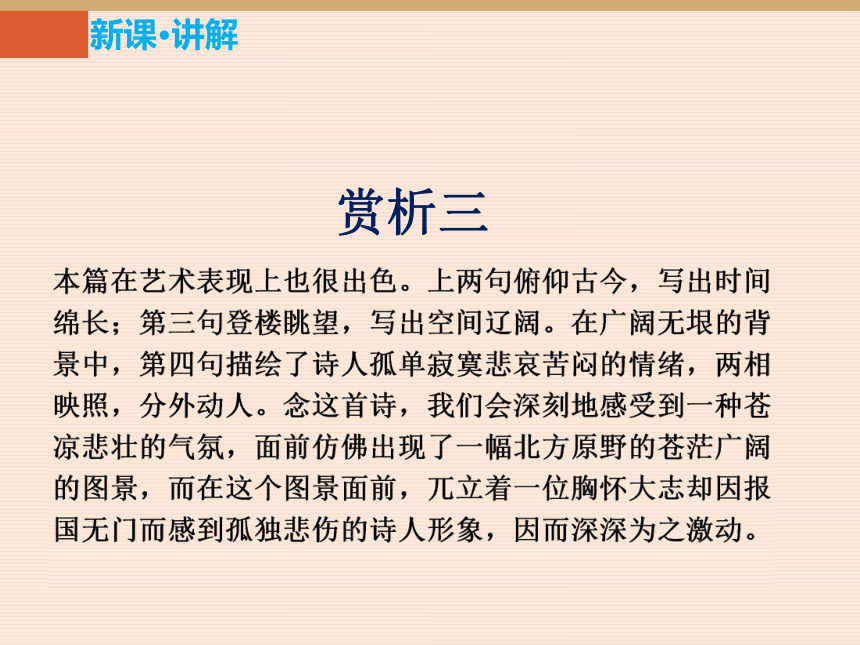 新课•讲解

赏析三

本篇在艺术表现上也很出色。上两句俯仰古今，写出时间绵长；第三句登楼眺望，写出空间辽阔。在广阔无垠的背景中，第四句描绘了诗人孤单寂寞悲哀苦闷的情绪，两相映照，分外动人。念这首诗，我们会深刻地感受到一种苍凉悲壮的气氛，面前仿佛出现了一幅北方原野的苍茫广阔的图景，而在这个图景面前，兀立着一位胸怀大志却因报国无门而感到孤独悲伤的诗人形象，因而深深为之激动。